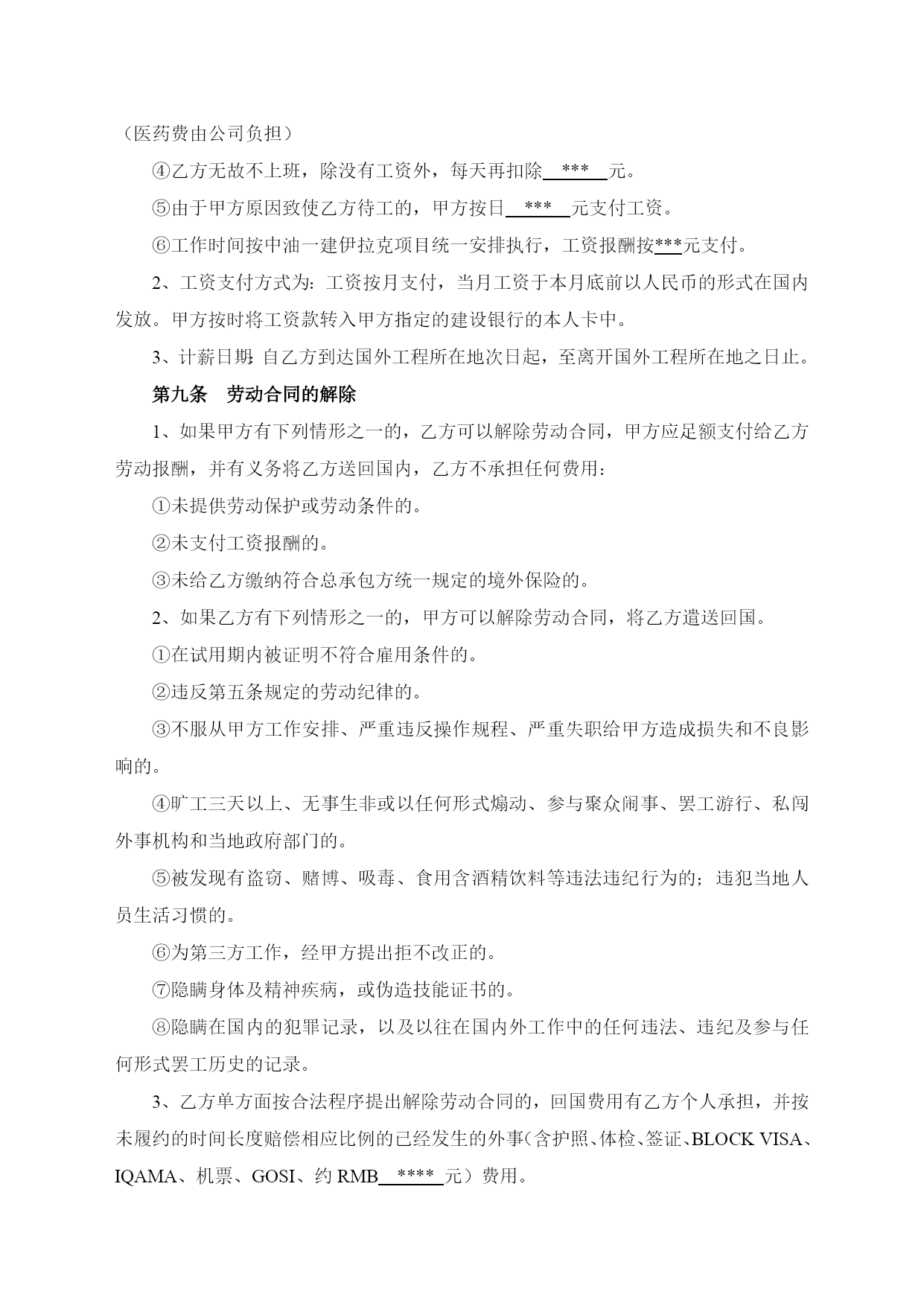 （医药费由公司负担）

④乙方无故不上班，除没有工资外，每天再扣除 *** 元。

⑤由于甲方原因致使乙方待工的，甲方按日 *** 元支付工资。

⑥工作时间按中油一建伊拉克项目统一安排执行，工资报酬按***元支付。

2、工资支付方式为：工资按月支付，当月工资于本月底前以人民币的形式在国内发放。甲方按时将工资款转入甲方指定的建设银行的本人卡中。

3、计薪日期：自乙方到达国外工程所在地次日起，至离开国外工程所在地之日止。

第九条　劳动合同的解除

1、如果甲方有下列情形之一的，乙方可以解除劳动合同，甲方应足额支付给乙方劳动报酬，并有义务将乙方送回国内，乙方不承担任何费用：

①未提供劳动保护或劳动条件的。

②未支付工资报酬的。

③未给乙方缴纳符合总承包方统一规定的境外保险的。

2、如果乙方有下列情形之一的，甲方可以解除劳动合同，将乙方遣送回国。

①在试用期内被证明不符合雇用条件的。

②违反第五条规定的劳动纪律的。

③不服从甲方工作安排、严重违反操作规程、严重失职给甲方造成损失和不良影响的。

④旷工三天以上、无事生非或以任何形式煽动、参与聚众闹事、罢工游行、私闯外事机构和当地政府部门的。

⑤被发现有盗窃、赌博、吸毒、食用含酒精饮料等违法违纪行为的；违犯当地人员生活习惯的。

⑥为第三方工作，经甲方提出拒不改正的。

⑦隐瞒身体及精神疾病，或伪造技能证书的。

⑧隐瞒在国内的犯罪记录，以及以往在国内外工作中的任何违法、违纪及参与任何形式罢工历史的记录。

3、乙方单方面按合法程序提出解除劳动合同的，回国费用有乙方个人承担，并按未履约的时间长度赔偿相应比例的已经发生的外事（含护照、体检、签证、BLOCK VISA、IQAMA、机票、GOSI、约 RMB **** 元）费用。